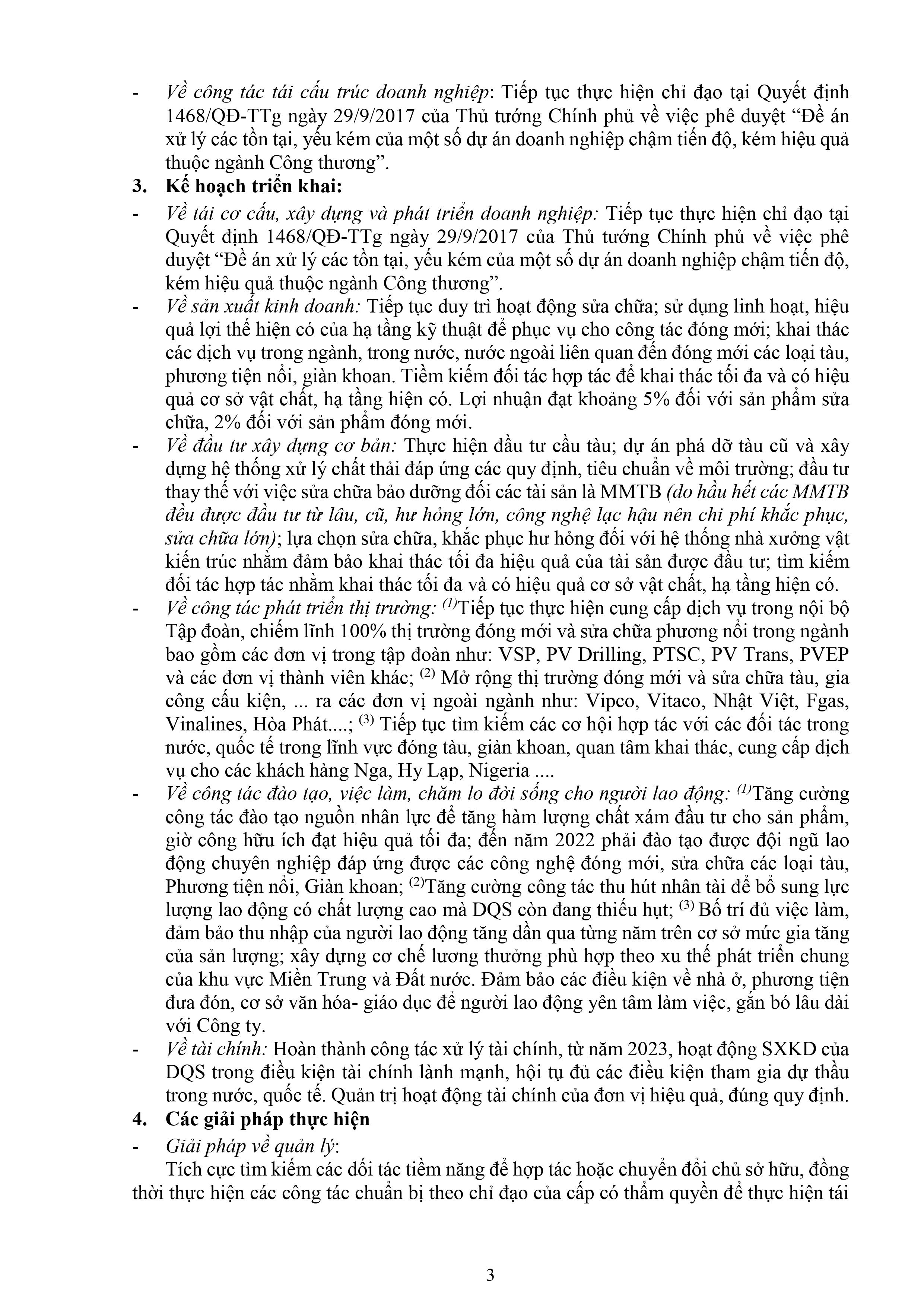 - Về công tác tái cấu trúc doanh nghiệp: Tiếp tục thực hiện chỉ đạo tại Quyết định 1468/QĐ-TTg ngày 29/9/2017 của Thủ tướng Chính phủ về việc phê duyệt “Đề án xử lý các tồn tại, yếu kém của một số dự án doanh nghiệp chậm tiến độ, kém hiệu quả thuộc ngành Công thương”.

3. Kế hoạch triển khai:

- Về tái cơ cấu, xây dựng và phát triển doanh nghiệp: Tiếp tục thực hiện chỉ đạo tại Quyết định 1468/QĐ-TTg ngày 29/9/2017 của Thủ tướng Chính phủ về việc phê duyệt “Đề án xử lý các tồn tại, yếu kém của một số dự án doanh nghiệp chậm tiến độ, kém hiệu quả thuộc ngành Công thương”.

- Về sản xuất kinh doanh: Tiếp tục duy trì hoạt động sửa chữa; sử dụng linh hoạt, hiệu quả lợi thế hiện có của hạ tầng kỹ thuật để phục vụ cho công tác đóng mới; khai thác các dịch vụ trong ngành, trong nước, nước ngoài liên quan đến đóng mới các loại tàu, phương tiện nổi, giàn khoan. Tiềm kiếm đối tác hợp tác để khai thác tối đa và có hiệu quả cơ sở vật chất, hạ tầng hiện có. Lợi nhuận đạt khoảng 5% đối với sản phẩm sửa chữa, 2% đối với sản phẩm đóng mới.

- Về đầu tư xây dựng cơ bản: Thực hiện đầu tư cầu tàu; dự án phá dỡ tàu cũ và xây dựng hệ thống xử lý chất thải đáp ứng các quy định, tiêu chuẩn về môi trường; đầu tư thay thế với việc sửa chữa bảo dưỡng đối các tài sản là MMTB (do hầu hết các MMTB đều được đầu tư từ lâu, cũ, hư hỏng lớn, công nghệ lạc hậu nên chi phí khắc phục, sửa chữa lớn); lựa chọn sửa chữa, khắc phục hư hỏng đối với hệ thống nhà xưởng vật kiến trúc nhằm đảm bảo khai thác tối đa hiệu quả của tài sản được đầu tư; tìm kiếm đối tác hợp tác nhằm khai thác tối đa và có hiệu quả cơ sở vật chất, hạ tầng hiện có.

- Về công tác phát triển thị trường: $^{(1)}$Tiếp tục thực hiện cung cấp dịch vụ trong nội bộ Tập đoàn, chiếm lĩnh 100% thị trường đóng mới và sửa chữa phương nổi trong ngành bao gồm các đơn vị trong tập đoàn như: VSP, PV Drilling, PTSC, PV Trans, PVEP và các đơn vị thành viên khác; $^{(2)}$ Mở rộng thị trường đóng mới và sửa chữa tàu, gia công cấu kiện, ... ra các đơn vị ngoài ngành như: Vipco, Vitaco, Nhật Việt, Fgas, Vinalines, Hòa Phát....; $^{(3)}$ Tiếp tục tìm kiếm các cơ hội hợp tác với các đối tác trong nước, quốc tế trong lĩnh vực đóng tàu, giàn khoan, quan tâm khai thác, cung cấp dịch vụ cho các khách hàng Nga, Hy Lạp, Nigeria ....

- Về công tác đào tạo, việc làm, chăm lo đời sống cho người lao động: $^{(1)}$Tăng cường công tác đào tạo nguồn nhân lực để tăng hàm lượng chất xám đầu tư cho sản phẩm, giờ công hữu ích đạt hiệu quả tối đa; đến năm 2022 phải đào tạo được đội ngũ lao động chuyên nghiệp đáp ứng được các công nghệ đóng mới, sửa chữa các loại tàu, Phương tiện nổi, Giàn khoan; $^{(2)}$Tăng cường công tác thu hút nhân tài để bổ sung lực lượng lao động có chất lượng cao mà DQS còn đang thiếu hụt; $^{(3)}$ Bố trí đủ việc làm, đảm bảo thu nhập của người lao động tăng dần qua từng năm trên cơ sở mức gia tăng của sản lượng; xây dựng cơ chế lương thưởng phù hợp theo xu thế phát triển chung của khu vực Miền Trung và Đất nước. Đảm bảo các điều kiện về nhà ở, phương tiện đưa đón, cơ sở văn hóa- giáo dục để người lao động yên tâm làm việc, gắn bó lâu dài với Công ty.

- Về tài chính: Hoàn thành công tác xử lý tài chính, từ năm 2023, hoạt động SXKD của DQS trong điều kiện tài chính lành mạnh, hội tụ đủ các điều kiện tham gia dự thầu trong nước, quốc tế. Quản trị hoạt động tài chính của đơn vị hiệu quả, đúng quy định.

4. Các giải pháp thực hiện

- Giải pháp về quản lý:

Tích cực tìm kiếm các dối tác tiềm năng để hợp tác hoặc chuyển đổi chủ sở hữu, đồng thời thực hiện các công tác chuẩn bị theo chỉ đạo của cấp có thẩm quyền để thực hiện tái

3